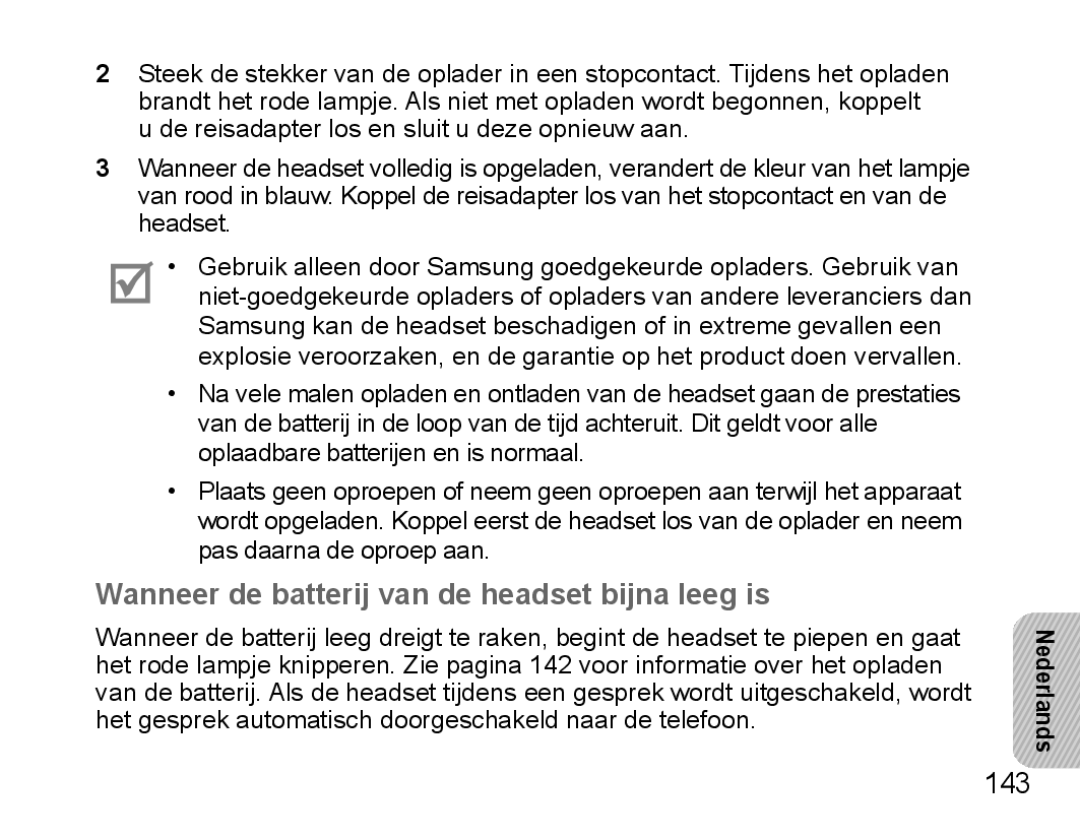 2 Steek de stekker van de oplader in een stopcontact. Tijdens het opladen brandt het rode lampje. Als niet met opladen wordt begonnen, koppelt u de reisadapter los en sluit u deze opnieuw aan.

3 Wanneer de headset volledig is opgeladen, verandert de kleur van het lampje van rood in blauw. Koppel de reisadapter los van het stopcontact en van de headset.

• Gebruik alleen door Samsung goedgekeurde opladers. Gebruik van niet-goedgekeurde opladers of opladers van andere leveranciers dan Samsung kan de headset beschadigen of in extreme gevallen een explosie veroorzaken, en de garantie op het product doen vervallen.

• Na vele malen opladen en ontladen van de headset gaan de prestaties van de batterij in de loop van de tijd achteruit. Dit geldt voor alle oplaadbare batterijen en is normaal.

• Plaats geen oproepen of neem geen oproepen aan terwijl het apparaat wordt opgeladen. Koppel eerst de headset los van de oplader en neem pas daarna de oproep aan.

Wanneer de batterij van de headset bijna leeg is

Wanneer de batterij leeg dreigt te raken, begint de headset te piepen en gaat het rode lampje knipperen. Zie pagina 142 voor informatie over het opladen van de batterij. Als de headset tijdens een gesprek wordt uitgeschakeld, wordt het gesprek automatisch doorgeschakeld naar de telefoon.

Nederlands

143